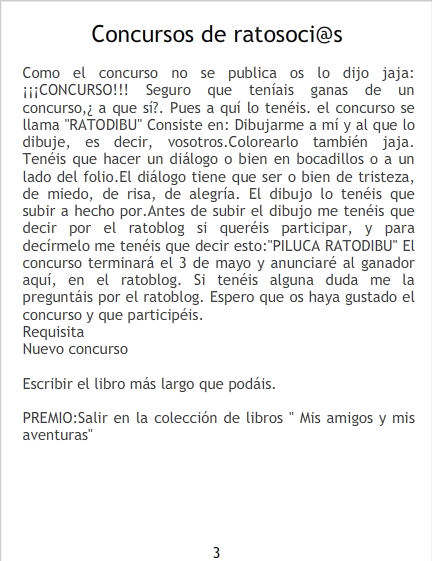 Concursos de ratosoci@s

Como el concurso no se publica os lo dijo jaja: ¡¡¡CONCURSO!!! Seguro que teníais ganas de un concurso,¿ a que sí?. Pues a quí lo tenéis. el concurso se llama "RATODIBU" Consiste en: Dibujarme a mí y al que lo dibuje, es decir, vosotros.Colorearlo también jaja. Tenéis que hacer un diálogo o bien en bocadillos o a un lado del folio.El diálogo tiene que ser o bien de tristeza, de miedo, de risa, de alegría. El dibujo lo tenéis que subir a hecho por.Antes de subir el dibujo me tenéis que decir por el ratoblog si queréis participar, y para decírmelo me tenéis que decir esto:"PILUCA RATODIBU" El concurso terminará el 3 de mayo y anunciaré al ganador aquí, en el ratoblog. Si tenéis alguna duda me la preguntáis por el ratoblog. Espero que os haya gustado el concurso y que participéis.
Requisita
Nuevo concurso

Escribir el libro más largo que podáis.

PREMIO:Salir en la colección de libros " Mis amigos y mis aventuras"

3